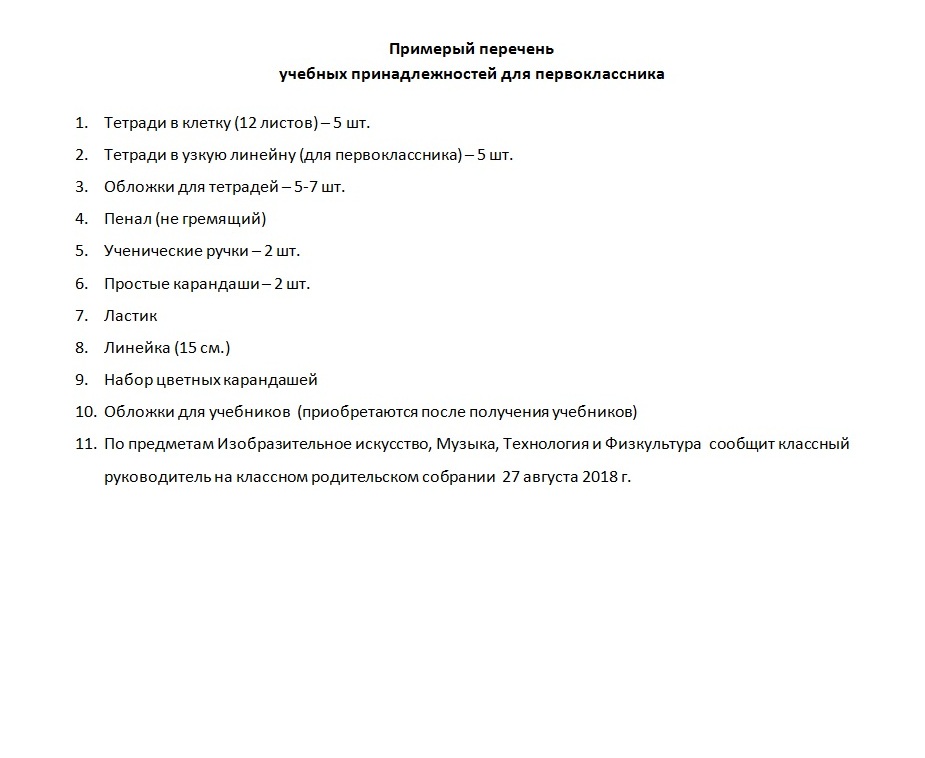 Примерый перечень
учебных принадлежностей для первоклассника

1. Тетради в клетку (12 листов) – 5 шт.
2. Тетради в узкую линейну (для первоклассника) – 5 шт.
3. Обложки для тетрадей – 5-7 шт.
4. Пенал (не гремящий)
5. Ученические ручки – 2 шт.
6. Простые карандаши – 2 шт.
7. Ластик
8. Линейка (15 см.)
9. Набор цветных карандашей
10. Обложки для учебников (приобретаются после получения учебников)
11. По предметам Изобразительное искусство, Музыка, Технология и Физкультура сообщит классный руководитель на классном родительском собрании 27 августа 2018 г.